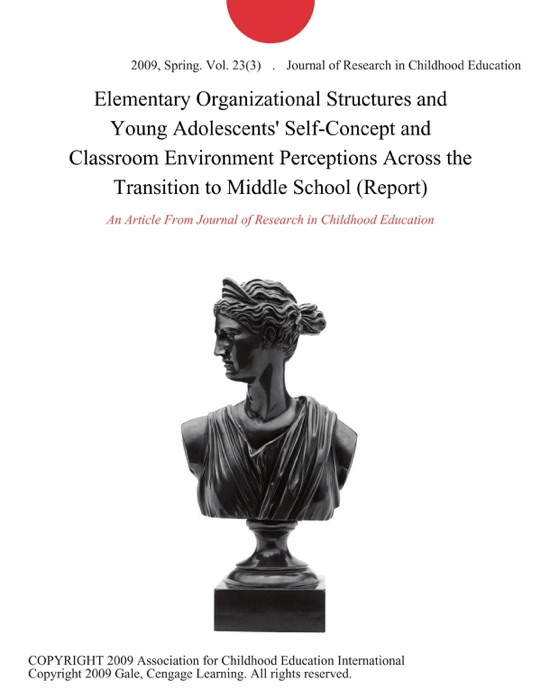 2009, Spring. Vol. 23(3) . Journal of Research in Childhood Education

Elementary Organizational Structures and Young Adolescents' Self-Concept and Classroom Environment Perceptions Across the Transition to Middle School (Report)

An Article From Journal of Research in Childhood Education

COPYRIGHT 2009 Association for Childhood Education International
Copyright 2009 Gale, Cengage Learning. All rights reserved.